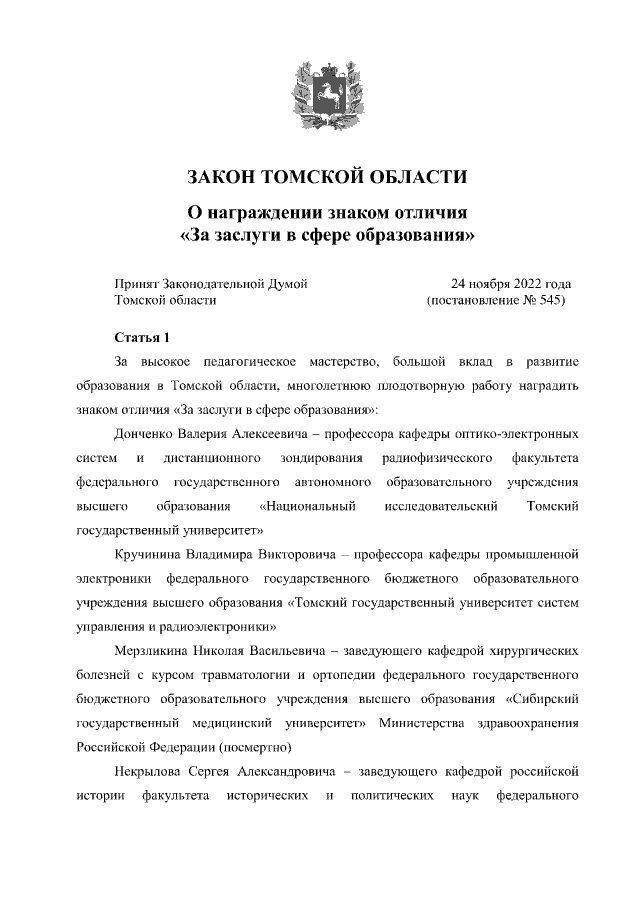 ЗАКОН ТОМСКОЙ ОБЛАСТИ

О награждении знаком отличия «За заслуги в сфере образования»

Принят Законодательной Думой Томской области

24 ноября 2022 года (постановление № 545)

Статья 1

За высокое педагогическое мастерство, большой вклад в развитие образования в Томской области, многолетнюю плодотворную работу наградить знаком отличия «За заслуги в сфере образования»:

Донченко Валерия Алексеевича – профессора кафедры оптико-электронных систем и дистанционного зондирования радиофизического факультета федерального государственного автономного образовательного учреждения высшего образования «Национальный исследовательский Томский государственный университет»

Кручинина Владимира Викторовича – профессора кафедры промышленной электроники федерального государственного бюджетного образовательного учреждения высшего образования «Томский государственный университет систем управления и радиоэлектроники»

Мерзликина Николая Васильевича – заведующего кафедрой хирургических болезней с курсом травматологии и ортопедии федерального государственного бюджетного образовательного учреждения высшего образования «Сибирский государственный медицинский университет» Министерства здравоохранения Российской Федерации (посмертно)

Некрылова Сергея Александровича – заведующего кафедрой российской истории факультета исторических и политических наук федерального